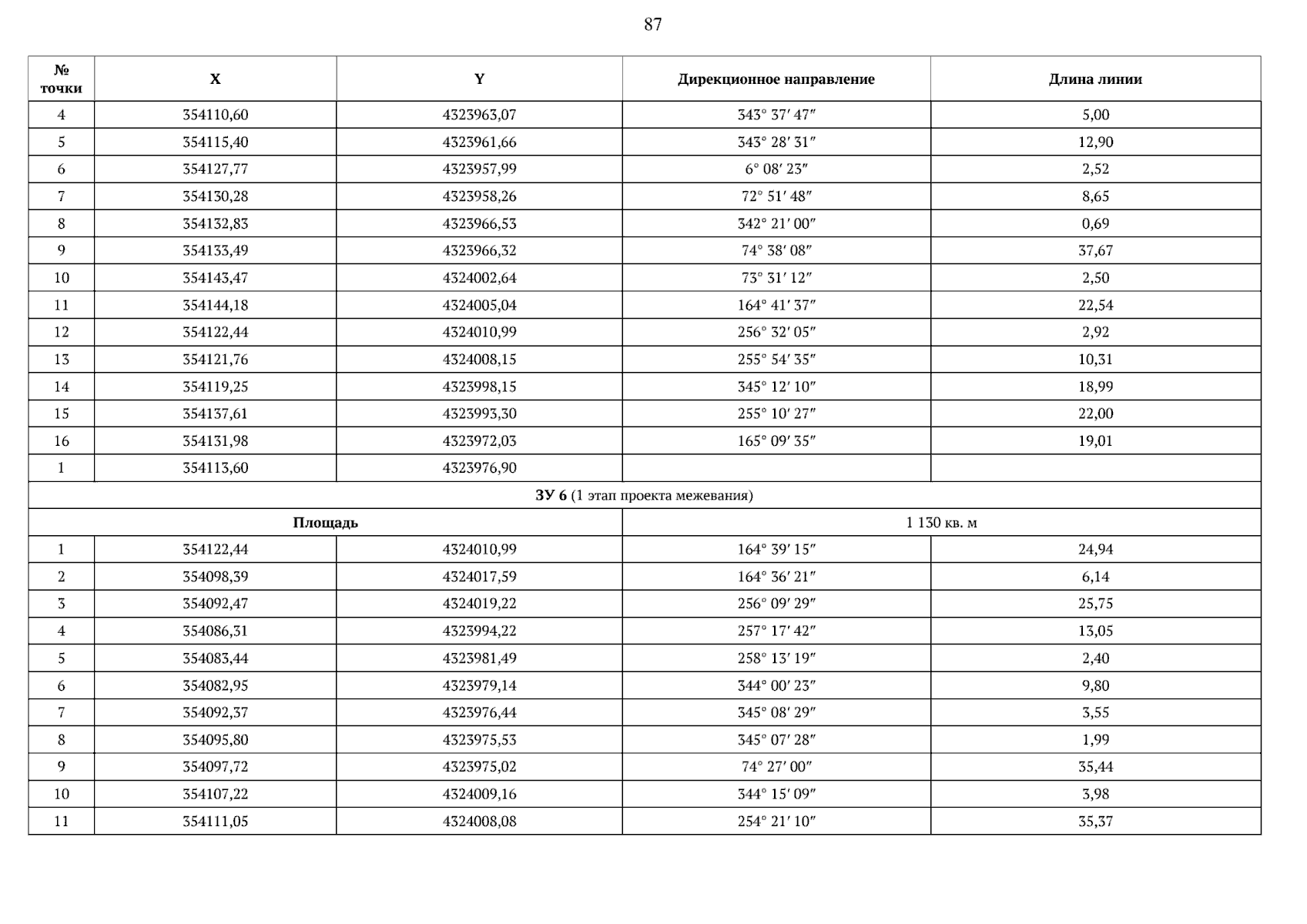 87

| № точки | X | Y | Дирекционное направление | Длина линии |
|---|---|---|---|---|
| 4 | 354110,60 | 4323963,07 | 343° 37′ 47″ | 5,00 |
| 5 | 354115,40 | 4323961,66 | 343° 28′ 31″ | 12,90 |
| 6 | 354127,77 | 4323957,99 | 6° 08′ 23″ | 2,52 |
| 7 | 354130,28 | 4323958,26 | 72° 51′ 48″ | 8,65 |
| 8 | 354132,83 | 4323966,53 | 342° 21′ 00″ | 0,69 |
| 9 | 354133,49 | 4323966,32 | 74° 38′ 08″ | 37,67 |
| 10 | 354143,47 | 4324002,64 | 73° 31′ 12″ | 2,50 |
| 11 | 354144,18 | 4324005,04 | 164° 41′ 37″ | 22,54 |
| 12 | 354122,44 | 4324010,99 | 256° 32′ 05″ | 2,92 |
| 13 | 354121,76 | 4324008,15 | 255° 54′ 35″ | 10,31 |
| 14 | 354119,25 | 4323998,15 | 345° 12′ 10″ | 18,99 |
| 15 | 354137,61 | 4323993,30 | 255° 10′ 27″ | 22,00 |
| 16 | 354131,98 | 4323972,03 | 165° 09′ 35″ | 19,01 |
| 1 | 354113,60 | 4323976,90 | | |
| ЗУ 6 (1 этап проекта межевания) | | | | |
| Площадь | | | 1 130 кв. м | |
| 1 | 354122,44 | 4324010,99 | 164° 39′ 15″ | 24,94 |
| 2 | 354098,39 | 4324017,59 | 164° 36′ 21″ | 6,14 |
| 3 | 354092,47 | 4324019,22 | 256° 09′ 29″ | 25,75 |
| 4 | 354086,31 | 4323994,22 | 257° 17′ 42″ | 13,05 |
| 5 | 354083,44 | 4323981,49 | 258° 13′ 19″ | 2,40 |
| 6 | 354082,95 | 4323979,14 | 344° 00′ 23″ | 9,80 |
| 7 | 354092,37 | 4323976,44 | 345° 08′ 29″ | 3,55 |
| 8 | 354095,80 | 4323975,53 | 345° 07′ 28″ | 1,99 |
| 9 | 354097,72 | 4323975,02 | 74° 27′ 00″ | 35,44 |
| 10 | 354107,22 | 4324009,16 | 344° 15′ 09″ | 3,98 |
| 11 | 354111,05 | 4324008,08 | 254° 21′ 10″ | 35,37 |